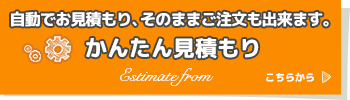 自動でお見積もり、そのままご注文も出来ます。

かんたん見積もり

Estimate from

こちらから